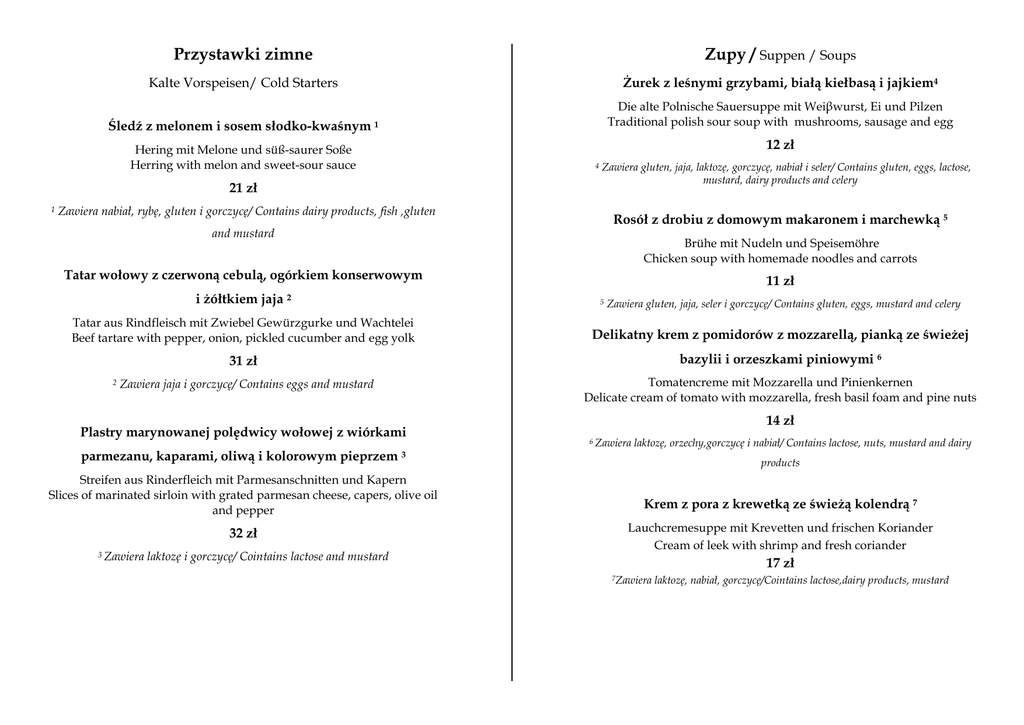 Przystawki zimne

Kalte Vorspeisen/ Cold Starters

Śledź z melonem i sosem słodko-kwaśnym ¹

Hering mit Melone und süß-saurer Soße
Herring with melon and sweet-sour sauce

21 zł

¹ Zawiera nabiał, rybę, gluten i gorczycę/ Contains dairy products, fish ,gluten and mustard

Tatar wołowy z czerwoną cebulą, ogórkiem konserwowym i żółtkiem jaja ²

Tatar aus Rindfleisch mit Zwiebel Gewürzgurke und Wachtelei
Beef tartare with pepper, onion, pickled cucumber and egg yolk

31 zł

² Zawiera jaja i gorczycę/ Contains eggs and mustard

Plastry marynowanej polędwicy wołowej z wiórkami parmezanu, kaparami, oliwą i kolorowym pieprzem ³

Streifen aus Rinderfleich mit Parmesanschnitten und Kapern
Slices of marinated sirloin with grated parmesan cheese, capers, olive oil and pepper

32 zł

³ Zawiera laktozę i gorczycę/ Cointains lactose and mustard

Zupy / Suppen / Soups

Żurek z leśnymi grzybami, białą kiełbasą i jajkiem⁴

Die alte Polnische Sauersuppe mit Weiβwurst, Ei und Pilzen
Traditional polish sour soup with mushrooms, sausage and egg

12 zł

⁴ Zawiera gluten, jaja, laktozę, gorczycę, nabiał i seler/ Contains gluten, eggs, lactose, mustard, dairy products and celery

Rosół z drobiu z domowym makaronem i marchewką ⁵

Brühe mit Nudeln und Speisemöhre
Chicken soup with homemade noodles and carrots

11 zł

⁵ Zawiera gluten, jaja, seler i gorczycę/ Contains gluten, eggs, mustard and celery

Delikatny krem z pomidorów z mozzarellą, pianką ze świeżej bazylii i orzeszkami piniowymi ⁶

Tomatencreme mit Mozzarella und Pinienkernen
Delicate cream of tomato with mozzarella, fresh basil foam and pine nuts

14 zł

⁶ Zawiera laktozę, orzechy,gorczycę i nabiał/ Contains lactose, nuts, mustard and dairy products

Krem z pora z krewetką ze świeżą kolendrą ⁷

Lauchcremesuppe mit Krevetten und frischen Koriander
Cream of leek with shrimp and fresh coriander

17 zł

⁷Zawiera laktozę, nabiał, gorczycę/Cointains lactose,dairy products, mustard